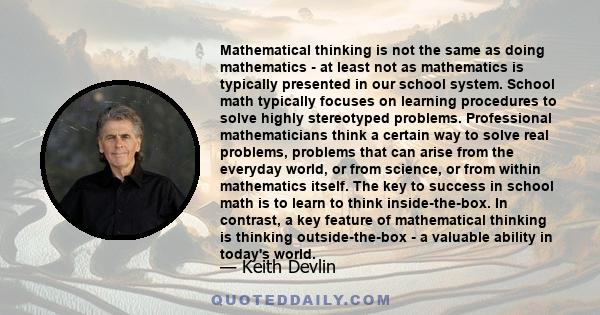 Mathematical thinking is not the same as doing mathematics - at least not as mathematics is typically presented in our school system. School math typically focuses on learning procedures to solve highly stereotyped problems. Professional mathematicians think a certain way to solve real problems, problems that can arise from the everyday world, or from science, or from within mathematics itself. The key to success in school math is to learn to think inside-the-box. In contrast, a key feature of mathematical thinking is thinking outside-the-box - a valuable ability in today's world.

— Keith Devlin

QUOTEDDAILY.COM